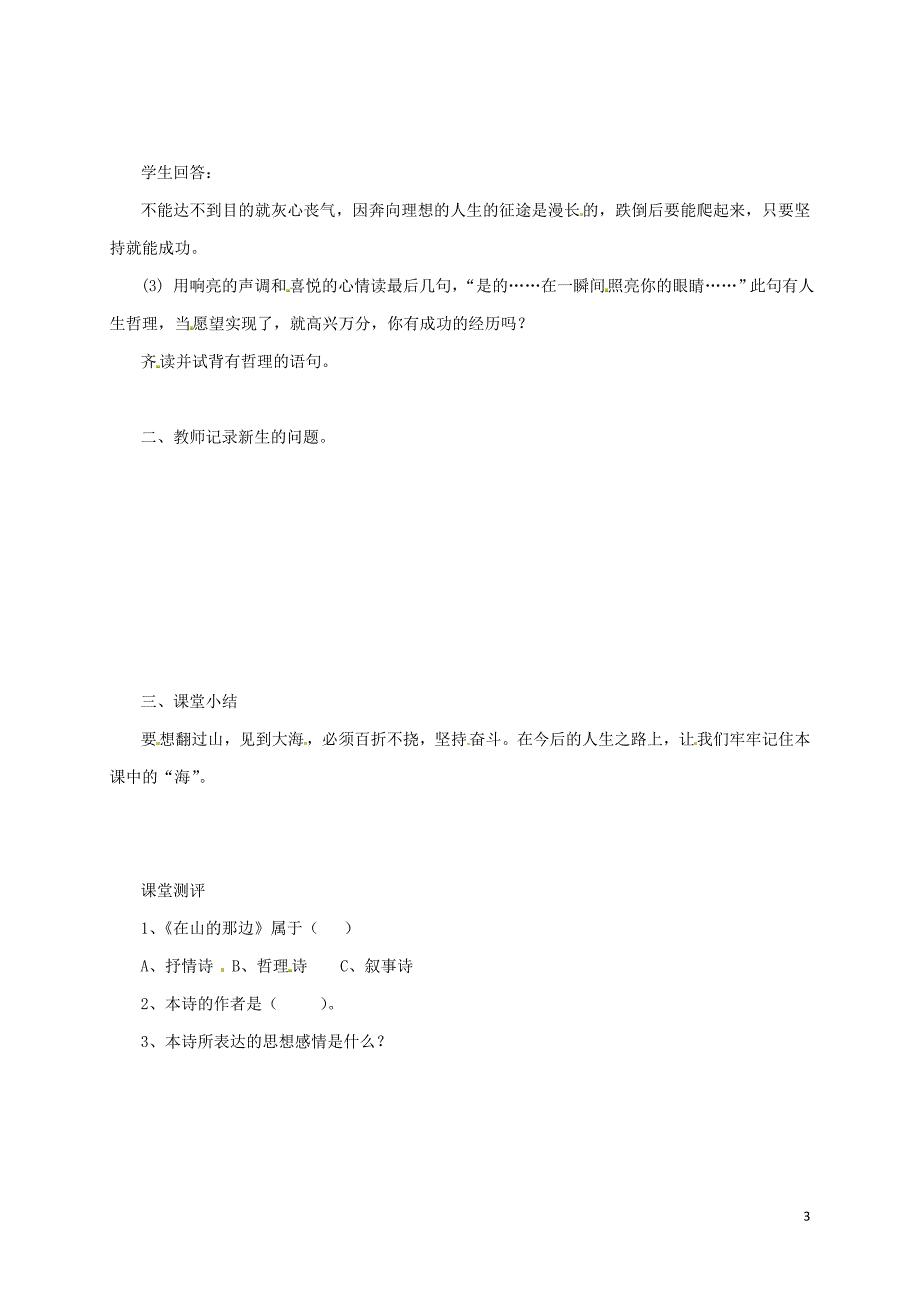 学生回答：

不能达不到目的就灰心丧气，因奔向理想的人生的征途是漫长的，跌倒后要能爬起来，只要坚持就能成功。

(3) 用响亮的声调和喜悦的心情读最后几句，“是的……在一瞬间照亮你的眼睛……”此句有人生哲理，当愿望实现了，就高兴万分，你有成功的经历吗？

齐读并试背有哲理的语句。

二、教师记录新生的问题。

三、课堂小结

要想翻过山，见到大海，必须百折不挠，坚持奋斗。在今后的人生之路上，让我们牢牢记住本课中的“海”。

课堂测评

1、《在山的那边》属于（　　）

A、抒情诗 B、哲理诗　　C、叙事诗

2、本诗的作者是（　　）。

3、本诗所表达的思想感情是什么？

3